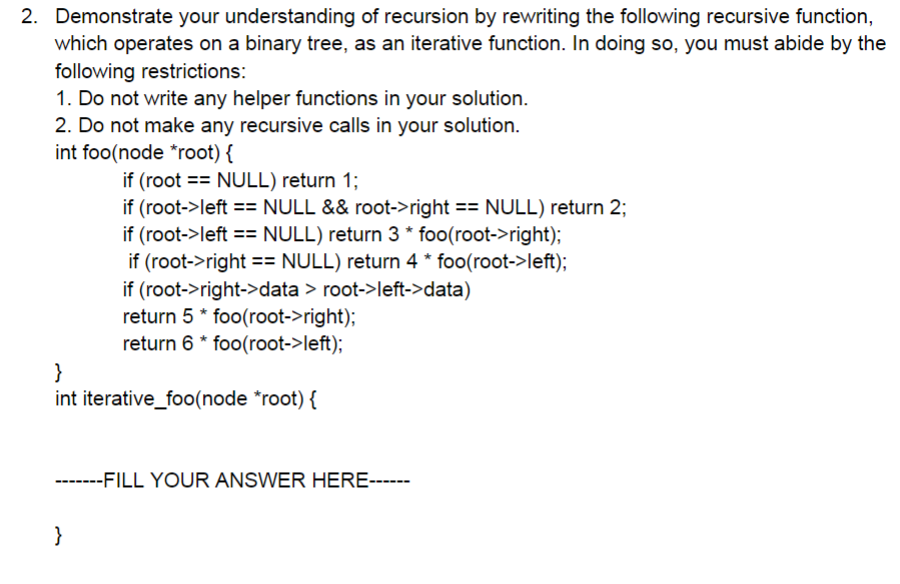 2. Demonstrate your understanding of recursion by rewriting the following recursive function, which operates on a binary tree, as an iterative function. In doing so, you must abide by the following restrictions:
1. Do not write any helper functions in your solution.
2. Do not make any recursive calls in your solution.
int foo(node *root) {
if (root == NULL) return 1;
if (root->left == NULL && root->right == NULL) return 2;
if (root->left == NULL) return 3 * foo(root->right);
if (root->right == NULL) return 4 * foo(root->left);
if (root->right->data > root->left->data)
return 5 * foo(root->right);
return 6 * foo(root->left);
}
int iterative_foo(node *root) {

-------FILL YOUR ANSWER HERE------

}